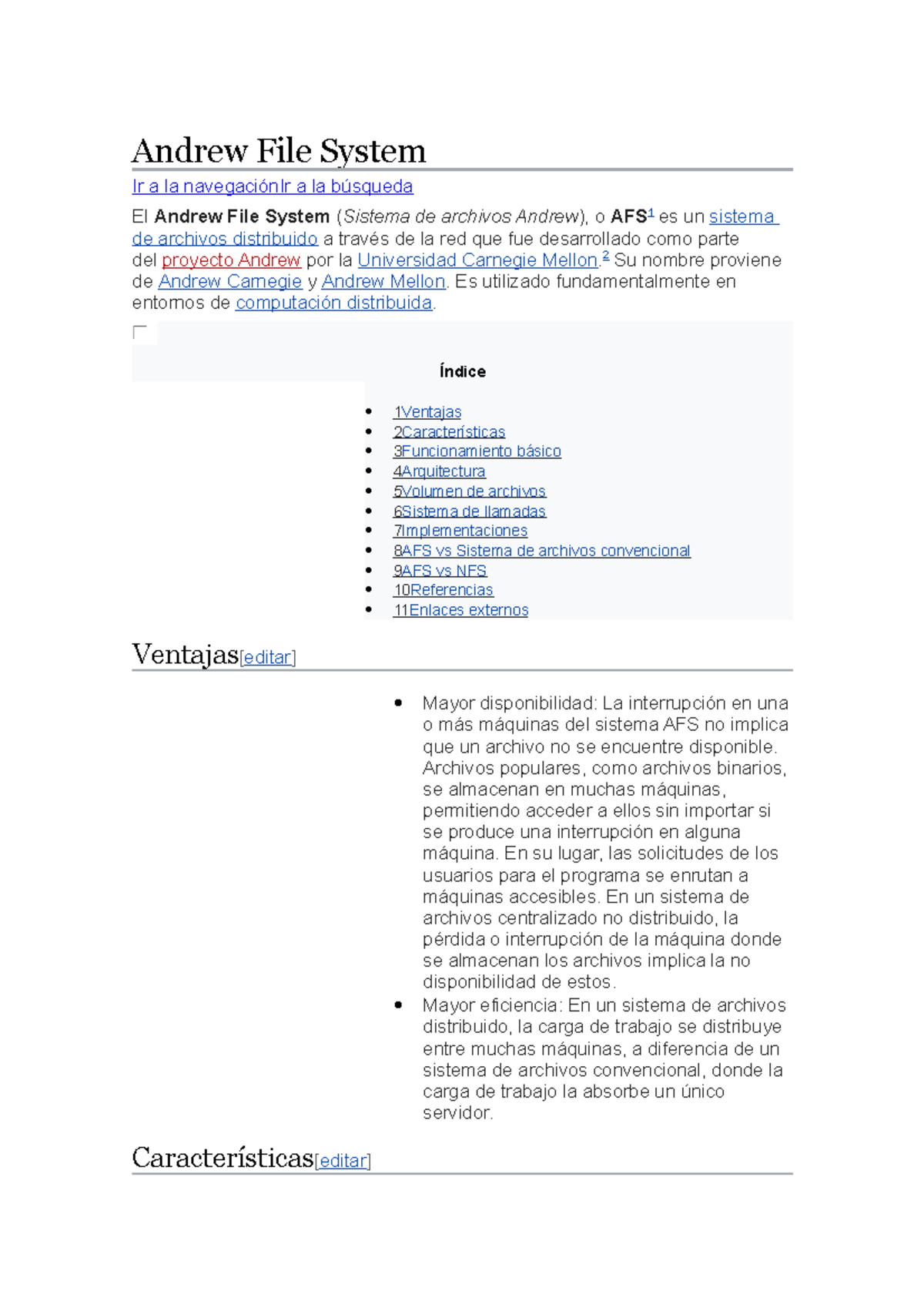 Andrew File System

Ir a la navegaciónIr a la búsqueda

El Andrew File System (Sistema de archivos Andrew), o AFS$^1$ es un sistema de archivos distribuido a través de la red que fue desarrollado como parte del proyecto Andrew por la Universidad Carnegie Mellon.$^2$ Su nombre proviene de Andrew Carnegie y Andrew Mellon. Es utilizado fundamentalmente en entornos de computación distribuida.

Índice

- 1Ventajas
- 2Características
- 3Funcionamiento básico
- 4Arquitectura
- 5Volumen de archivos
- 6Sistema de llamadas
- 7Implementaciones
- 8AFS vs Sistema de archivos convencional
- 9AFS vs NFS
- 10Referencias
- 11Enlaces externos

Ventajas[editar]

- Mayor disponibilidad: La interrupción en una o más máquinas del sistema AFS no implica que un archivo no se encuentre disponible. Archivos populares, como archivos binarios, se almacenan en muchas máquinas, permitiendo acceder a ellos sin importar si se produce una interrupción en alguna máquina. En su lugar, las solicitudes de los usuarios para el programa se enrutan a máquinas accesibles. En un sistema de archivos centralizado no distribuido, la pérdida o interrupción de la máquina donde se almacenan los archivos implica la no disponibilidad de estos.
- Mayor eficiencia: En un sistema de archivos distribuido, la carga de trabajo se distribuye entre muchas máquinas, a diferencia de un sistema de archivos convencional, donde la carga de trabajo la absorbe un único servidor.

Características[editar]